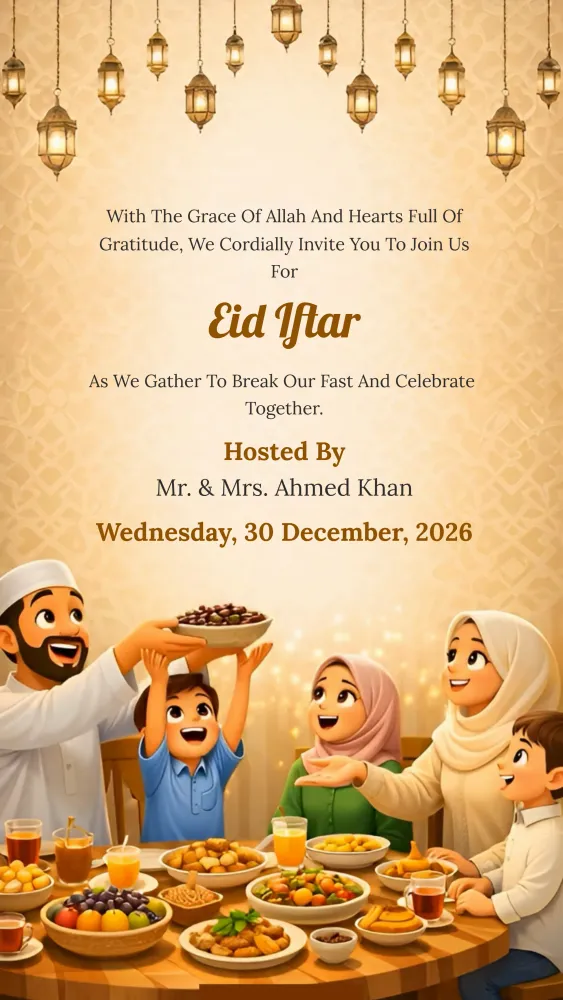 With The Grace Of Allah And Hearts Full Of Gratitude, We Cordially Invite You To Join Us For

Eid Iftar

As We Gather To Break Our Fast And Celebrate Together.

Hosted By
Mr. & Mrs. Ahmed Khan

Wednesday, 30 December, 2026